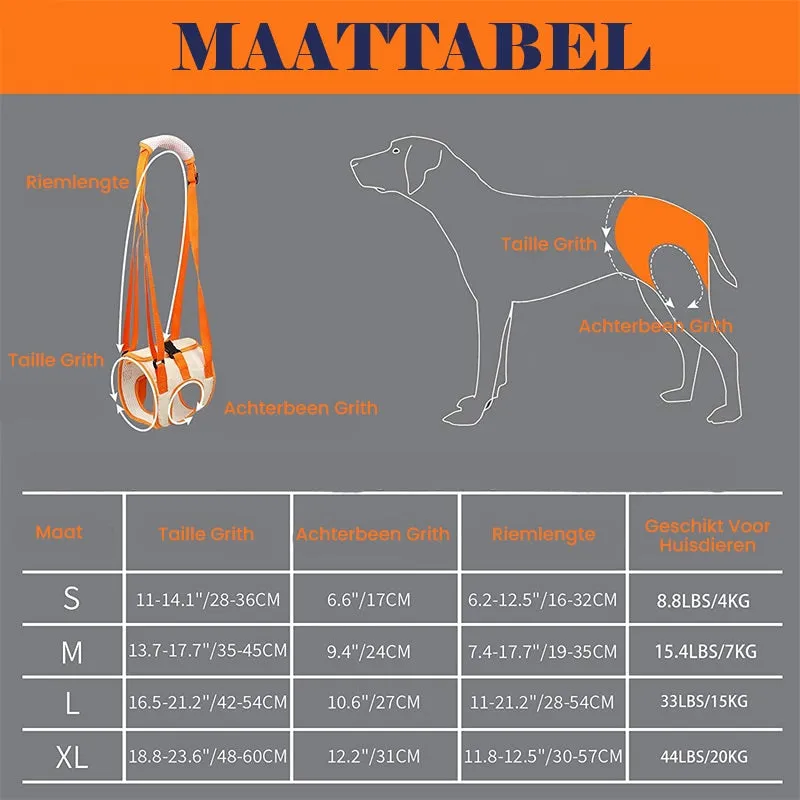 MAATTABEL

Riemlengte

Taille Grith

Achterbeen Grith

Taille Grith

Achterbeen Grith

| Maat | Taille Grith | Achterbeen Grith | Riemlengte | Geschikt Voor Huisdieren |
|---|---|---|---|---|
| S | 11-14.1"/28-36CM | 6.6"/17CM | 6.2-12.5"/16-32CM | 8.8LBS/4KG |
| M | 13.7-17.7"/35-45CM | 9.4"/24CM | 7.4-17.7"/19-35CM | 15.4LBS/7KG |
| L | 16.5-21.2"/42-54CM | 10.6"/27CM | 11-21.2"/28-54CM | 33LBS/15KG |
| XL | 18.8-23.6"/48-60CM | 12.2"/31CM | 11.8-12.5"/30-57CM | 44LBS/20KG |